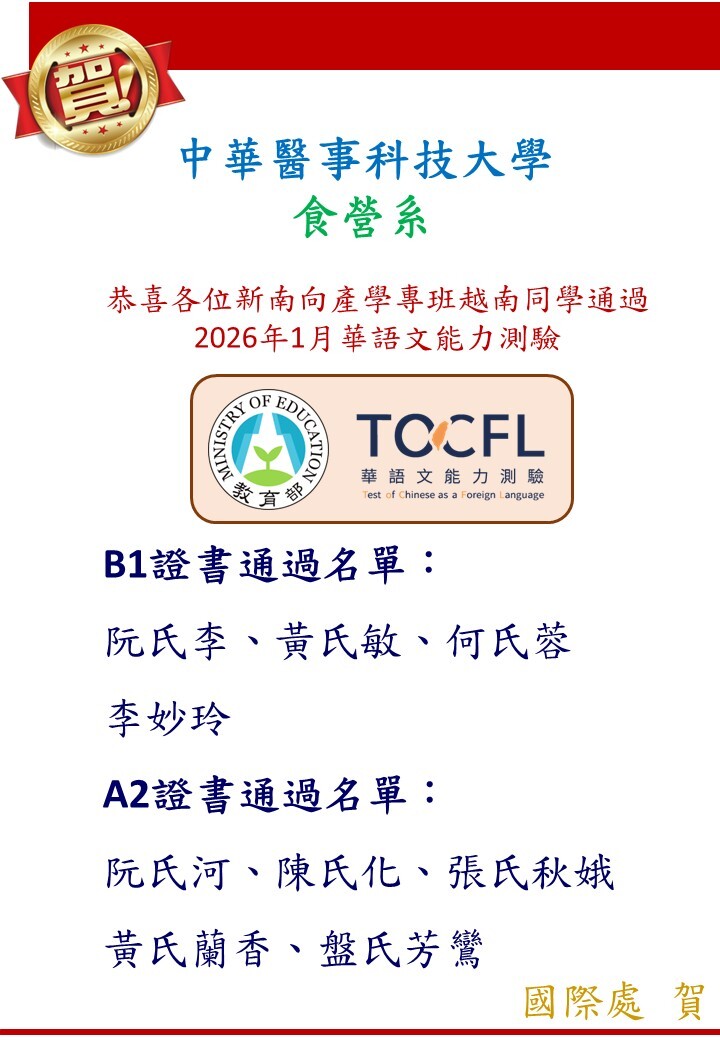 賀!

中華醫事科技大學
食營系

恭喜各位新南向產學專班越南同學通過
2026年1月華語文能力測驗

MINISTRY OF EDUCATION
教育部

TOCFL
華語文能力測驗
Test of Chinese as a Foreign Language

B1證書通過名單：

阮氏李、黃氏敏、何氏蓉

李妙玲

A2證書通過名單：

阮氏河、陳氏化、張氏秋娥

黃氏蘭香、盤氏芳鸞

國際處 賀